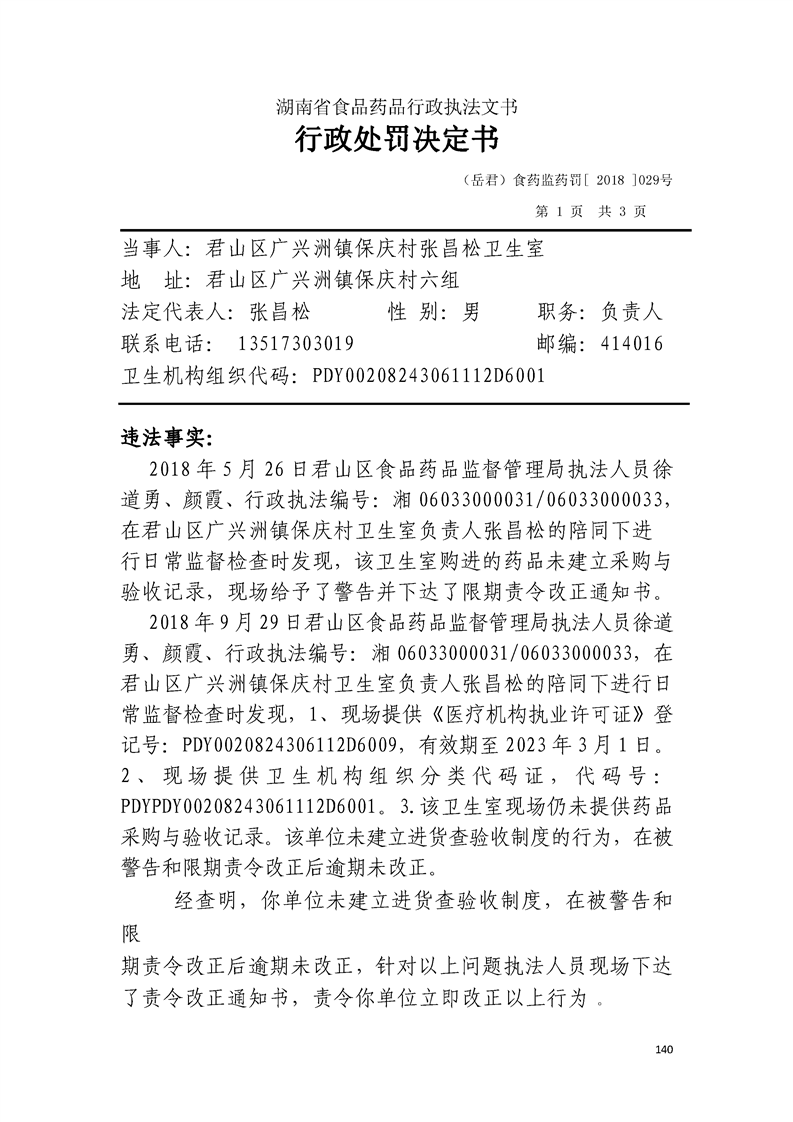 湖南省食品药品行政执法文书
行政处罚决定书

（岳君）食药监药罚[ 2018 ]029号

第 1 页 共 3 页

当事人：君山区广兴洲镇保庆村张昌松卫生室
地 址：君山区广兴洲镇保庆村六组
法定代表人：张昌松 性 别：男 职务：负责人
联系电话： 13517303019 邮编：414016
卫生机构组织代码：PDY00208243061112D6001

违法事实：

2018 年 5 月 26 日君山区食品药品监督管理局执法人员徐道勇、颜霞、行政执法编号：湘 06033000031/06033000033，在君山区广兴洲镇保庆村卫生室负责人张昌松的陪同下进行日常监督检查时发现，该卫生室购进的药品未建立采购与验收记录，现场给予了警告并下达了限期责令改正通知书。

2018 年 9 月 29 日君山区食品药品监督管理局执法人员徐道勇、颜霞、行政执法编号：湘 06033000031/06033000033，在君山区广兴洲镇保庆村卫生室负责人张昌松的陪同下进行日常监督检查时发现，1、现场提供《医疗机构执业许可证》登记号：PDY0020824306112D6009，有效期至 2023 年 3 月 1 日。2、现场提供卫生机构组织分类代码证，代码号：PDYPDY00208243061112D6001。3.该卫生室现场仍未提供药品采购与验收记录。该单位未建立进货查验收制度的行为，在被警告和限期责令改正后逾期未改正。

经查明，你单位未建立进货查验收制度，在被警告和限
期责令改正后逾期未改正，针对以上问题执法人员现场下达了责令改正通知书，责令你单位立即改正以上行为 。

140